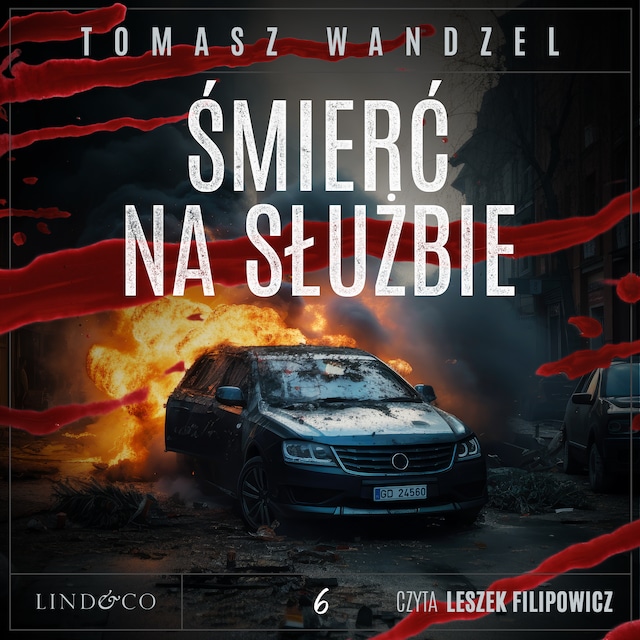 TOMASZ WANDZEL

ŚMIERĆ NA SŁUŻBIE

GD 24560

LIND&CO

6

CZYTA LESZEK FILIPOWICZ